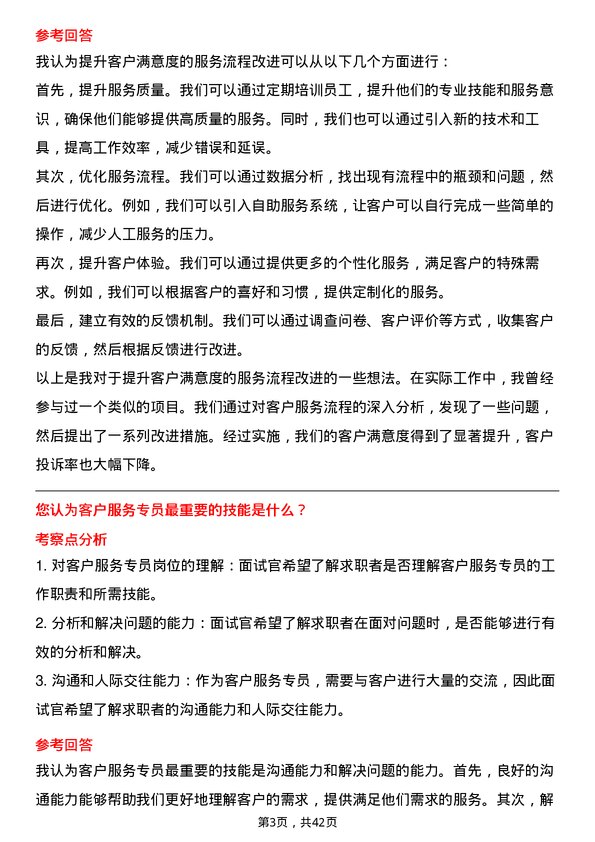 参考回答

我认为提升客户满意度的服务流程改进可以从以下几个方面进行：

首先，提升服务质量。我们可以通过定期培训员工，提升他们的专业技能和服务意识，确保他们能够提供高质量的服务。同时，我们也可以通过引入新的技术和工具，提高工作效率，减少错误和延误。

其次，优化服务流程。我们可以通过数据分析，找出现有流程中的瓶颈和问题，然后进行优化。例如，我们可以引入自助服务系统，让客户可以自行完成一些简单的操作，减少人工服务的压力。

再次，提升客户体验。我们可以通过提供更多的个性化服务，满足客户的特殊需求。例如，我们可以根据客户的喜好和习惯，提供定制化的服务。

最后，建立有效的反馈机制。我们可以通过调查问卷、客户评价等方式，收集客户的反馈，然后根据反馈进行改进。

以上是我对于提升客户满意度的服务流程改进的一些想法。在实际工作中，我曾经参与过一个类似的项目。我们通过对客户服务流程的深入分析，发现了一些问题，然后提出了一系列改进措施。经过实施，我们的客户满意度得到了显著提升，客户投诉率也大幅下降。

您认为客户服务专员最重要的技能是什么？

考察点分析

1. 对客户服务专员岗位的理解：面试官希望了解求职者是否理解客户服务专员的工作职责和所需技能。

2. 分析和解决问题的能力：面试官希望了解求职者在面对问题时，是否能够进行有效的分析和解决。

3. 沟通和人际交往能力：作为客户服务专员，需要与客户进行大量的交流，因此面试官希望了解求职者的沟通能力和人际交往能力。

参考回答

我认为客户服务专员最重要的技能是沟通能力和解决问题的能力。首先，良好的沟通能力能够帮助我们更好地理解客户的需求，提供满足他们需求的服务。其次，解

第3页，共42页